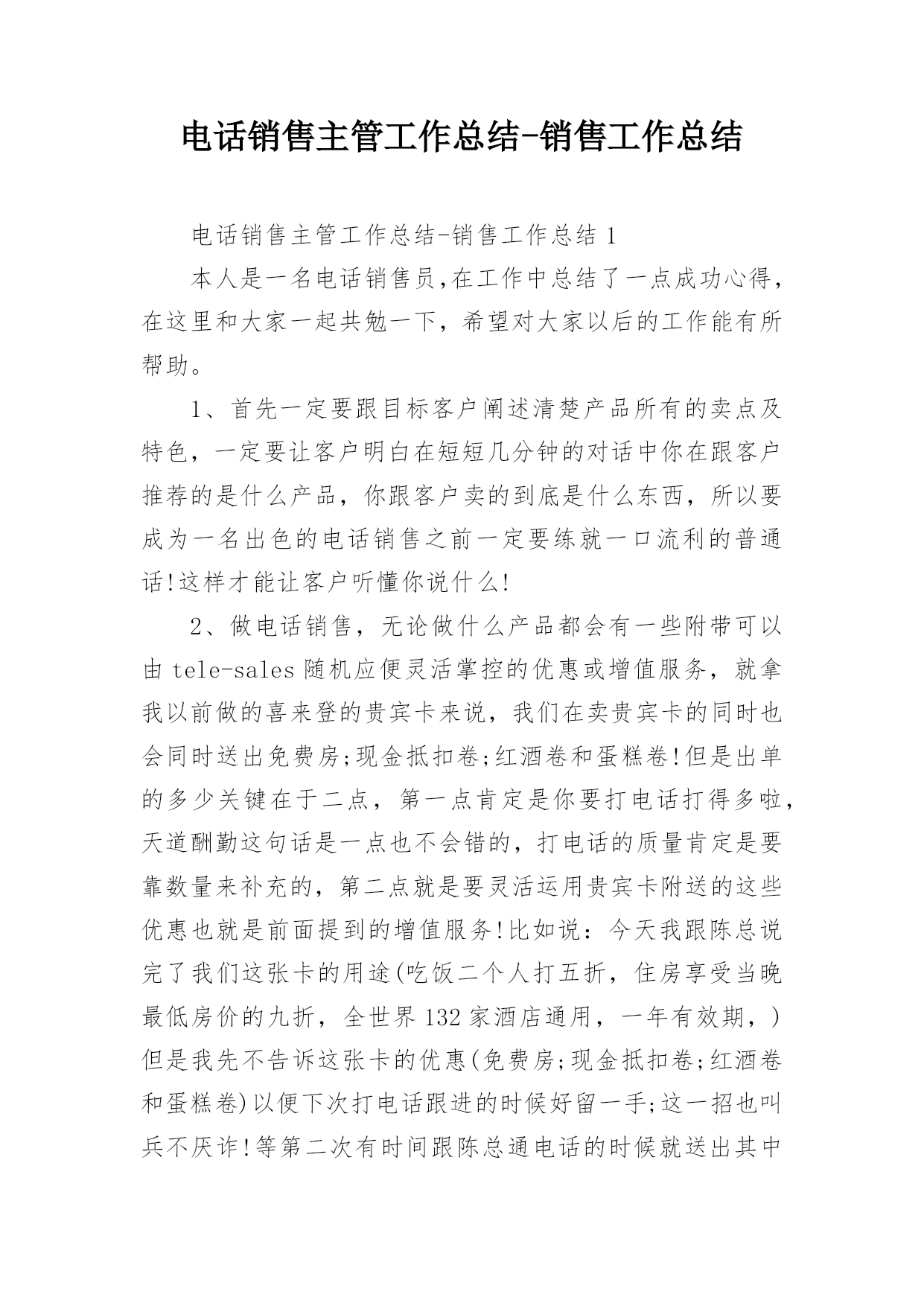 电话销售主管工作总结-销售工作总结

电话销售主管工作总结-销售工作总结 1

本人是一名电话销售员,在工作中总结了一点成功心得,在这里和大家一起共勉一下，希望对大家以后的工作能有所帮助。

1、首先一定要跟目标客户阐述清楚产品所有的卖点及特色，一定要让客户明白在短短几分钟的对话中你在跟客户推荐的是什么产品，你跟客户卖的到底是什么东西，所以要成为一名出色的电话销售之前一定要练就一口流利的普通话!这样才能让客户听懂你说什么!

2、做电话销售，无论做什么产品都会有一些附带可以由 tele-sales 随机应便灵活掌控的优惠或增值服务，就拿我以前做的喜来登的贵宾卡来说，我们在卖贵宾卡的同时也会同时送出免费房;现金抵扣卷;红酒卷和蛋糕卷!但是出单的多少关键在于二点，第一点肯定是你要打电话打得多啦，天道酬勤这句话是一点也不会错的，打电话的质量肯定是要靠数量来补充的，第二点就是要灵活运用贵宾卡附送的这些优惠也就是前面提到的增值服务!比如说：今天我跟陈总说完了我们这张卡的用途(吃饭二个人打五折，住房享受当晚最低房价的九折，全世界 132 家酒店通用，一年有效期，)但是我先不告诉这张卡的优惠(免费房;现金抵扣卷;红酒卷和蛋糕卷)以便下次打电话跟进的时候好留一手;这一招也叫兵不厌诈!等第二次有时间跟陈总通电话的时候就送出其中